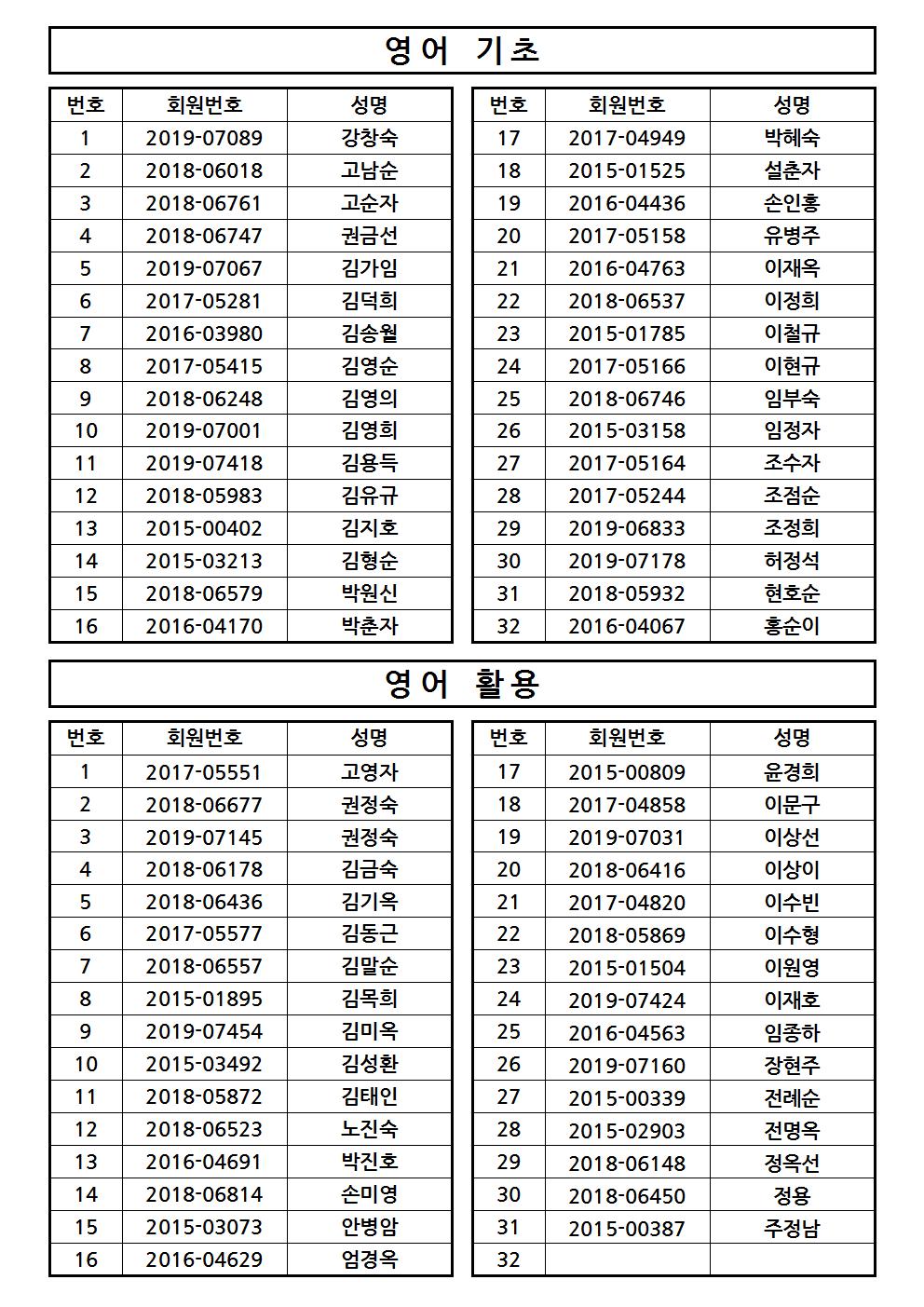 영어 기초

| 번호 | 회원번호 | 성명 |
|---|---|---|
| 1 | 2019-07089 | 강창숙 |
| 2 | 2018-06018 | 고남순 |
| 3 | 2018-06761 | 고순자 |
| 4 | 2018-06747 | 권금선 |
| 5 | 2019-07067 | 김가임 |
| 6 | 2017-05281 | 김덕희 |
| 7 | 2016-03980 | 김송월 |
| 8 | 2017-05415 | 김영순 |
| 9 | 2018-06248 | 김영의 |
| 10 | 2019-07001 | 김영희 |
| 11 | 2019-07418 | 김용득 |
| 12 | 2018-05983 | 김유규 |
| 13 | 2015-00402 | 김지호 |
| 14 | 2015-03213 | 김형순 |
| 15 | 2018-06579 | 박원신 |
| 16 | 2016-04170 | 박춘자 |

| 번호 | 회원번호 | 성명 |
|---|---|---|
| 17 | 2017-04949 | 박혜숙 |
| 18 | 2015-01525 | 설춘자 |
| 19 | 2016-04436 | 손인홍 |
| 20 | 2017-05158 | 유병주 |
| 21 | 2016-04763 | 이재옥 |
| 22 | 2018-06537 | 이정희 |
| 23 | 2015-01785 | 이철규 |
| 24 | 2017-05166 | 이현규 |
| 25 | 2018-06746 | 임부숙 |
| 26 | 2015-03158 | 임정자 |
| 27 | 2017-05164 | 조수자 |
| 28 | 2017-05244 | 조점순 |
| 29 | 2019-06833 | 조정희 |
| 30 | 2019-07178 | 허정석 |
| 31 | 2018-05932 | 현호순 |
| 32 | 2016-04067 | 홍순이 |

영어 활용

| 번호 | 회원번호 | 성명 |
|---|---|---|
| 1 | 2017-05551 | 고영자 |
| 2 | 2018-06677 | 권정숙 |
| 3 | 2019-07145 | 권정숙 |
| 4 | 2018-06178 | 김금숙 |
| 5 | 2018-06436 | 김기옥 |
| 6 | 2017-05577 | 김동근 |
| 7 | 2018-06557 | 김말순 |
| 8 | 2015-01895 | 김목희 |
| 9 | 2019-07454 | 김미옥 |
| 10 | 2015-03492 | 김성환 |
| 11 | 2018-05872 | 김태인 |
| 12 | 2018-06523 | 노진숙 |
| 13 | 2016-04691 | 박진호 |
| 14 | 2018-06814 | 손미영 |
| 15 | 2015-03073 | 안병암 |
| 16 | 2016-04629 | 엄경옥 |

| 번호 | 회원번호 | 성명 |
|---|---|---|
| 17 | 2015-00809 | 윤경희 |
| 18 | 2017-04858 | 이문구 |
| 19 | 2019-07031 | 이상선 |
| 20 | 2018-06416 | 이상이 |
| 21 | 2017-04820 | 이수빈 |
| 22 | 2018-05869 | 이수형 |
| 23 | 2015-01504 | 이원영 |
| 24 | 2019-07424 | 이재호 |
| 25 | 2016-04563 | 임종하 |
| 26 | 2019-07160 | 장현주 |
| 27 | 2015-00339 | 전례순 |
| 28 | 2015-02903 | 전명옥 |
| 29 | 2018-06148 | 정옥선 |
| 30 | 2018-06450 | 정용 |
| 31 | 2015-00387 | 주정남 |
| 32 | | |